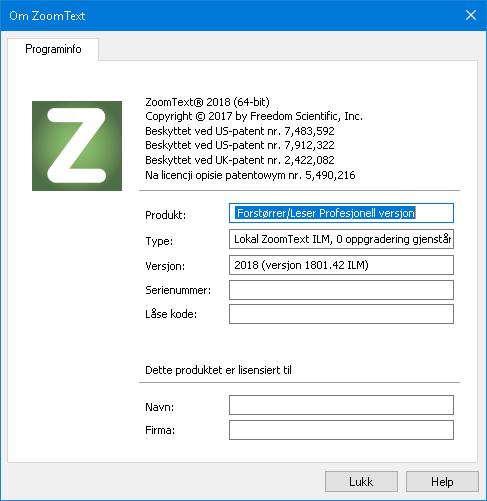 Om ZoomText

Programinfo

Z

ZoomText® 2018 (64-bit)
Copyright © 2017 by Freedom Scientific, Inc.
Beskyttet ved US-patent nr. 7,483,592
Beskyttet ved US-patent nr. 7,912,322
Beskyttet ved UK-patent nr. 2,422,082
Na licencji opisie patentowym nr. 5,490,216

Produkt: Forstørrer/Leser Profesjonell versjon
Type: Lokal ZoomText ILM, 0 oppgradering gjenstår
Versjon: 2018 (versjon 1801.42 ILM)
Serienummer:
Låse kode:

Dette produktet er lisensiert til

Navn:
Firma:

Lukk
Help